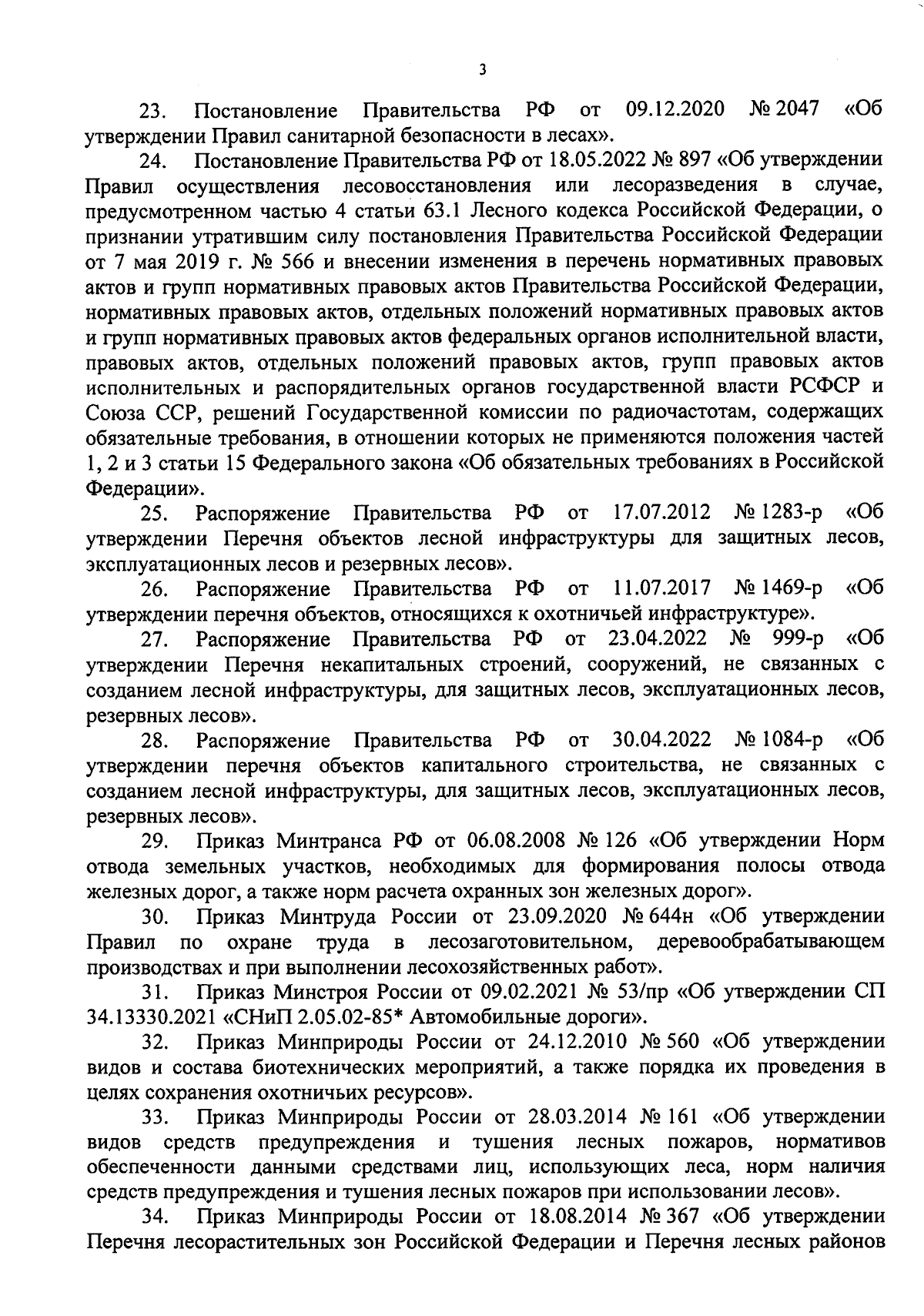 3

23. Постановление Правительства РФ от 09.12.2020 № 2047 «Об утверждении Правил санитарной безопасности в лесах».

24. Постановление Правительства РФ от 18.05.2022 № 897 «Об утверждении Правил осуществления лесовосстановления или лесоразведения в случае, предусмотренном частью 4 статьи 63.1 Лесного кодекса Российской Федерации, о признании утратившим силу постановления Правительства Российской Федерации от 7 мая 2019 г. № 566 и внесении изменения в перечень нормативных правовых актов и групп нормативных правовых актов Правительства Российской Федерации, нормативных правовых актов, отдельных положений нормативных правовых актов и групп нормативных правовых актов федеральных органов исполнительной власти, правовых актов, отдельных положений правовых актов, групп правовых актов исполнительных и распорядительных органов государственной власти РСФСР и Союза ССР, решений Государственной комиссии по радиочастотам, содержащих обязательные требования, в отношении которых не применяются положения частей 1, 2 и 3 статьи 15 Федерального закона «Об обязательных требованиях в Российской Федерации».

25. Распоряжение Правительства РФ от 17.07.2012 № 1283-р «Об утверждении Перечня объектов лесной инфраструктуры для защитных лесов, эксплуатационных лесов и резервных лесов».

26. Распоряжение Правительства РФ от 11.07.2017 № 1469-р «Об утверждении перечня объектов, относящихся к охотничьей инфраструктуре».

27. Распоряжение Правительства РФ от 23.04.2022 № 999-р «Об утверждении Перечня некапитальных строений, сооружений, не связанных с созданием лесной инфраструктуры, для защитных лесов, эксплуатационных лесов, резервных лесов».

28. Распоряжение Правительства РФ от 30.04.2022 № 1084-р «Об утверждении перечня объектов капитального строительства, не связанных с созданием лесной инфраструктуры, для защитных лесов, эксплуатационных лесов, резервных лесов».

29. Приказ Минтранса РФ от 06.08.2008 № 126 «Об утверждении Норм отвода земельных участков, необходимых для формирования полосы отвода железных дорог, а также норм расчета охранных зон железных дорог».

30. Приказ Минтруда России от 23.09.2020 № 644н «Об утверждении Правил по охране труда в лесозаготовительном, деревообрабатывающем производствах и при выполнении лесохозяйственных работ».

31. Приказ Минстроя России от 09.02.2021 № 53/пр «Об утверждении СП 34.13330.2021 «СНиП 2.05.02-85* Автомобильные дороги».

32. Приказ Минприроды России от 24.12.2010 № 560 «Об утверждении видов и состава биотехнических мероприятий, а также порядка их проведения в целях сохранения охотничьих ресурсов».

33. Приказ Минприроды России от 28.03.2014 № 161 «Об утверждении видов средств предупреждения и тушения лесных пожаров, нормативов обеспеченности данными средствами лиц, использующих леса, норм наличия средств предупреждения и тушения лесных пожаров при использовании лесов».

34. Приказ Минприроды России от 18.08.2014 № 367 «Об утверждении Перечня лесорастительных зон Российской Федерации и Перечня лесных районов